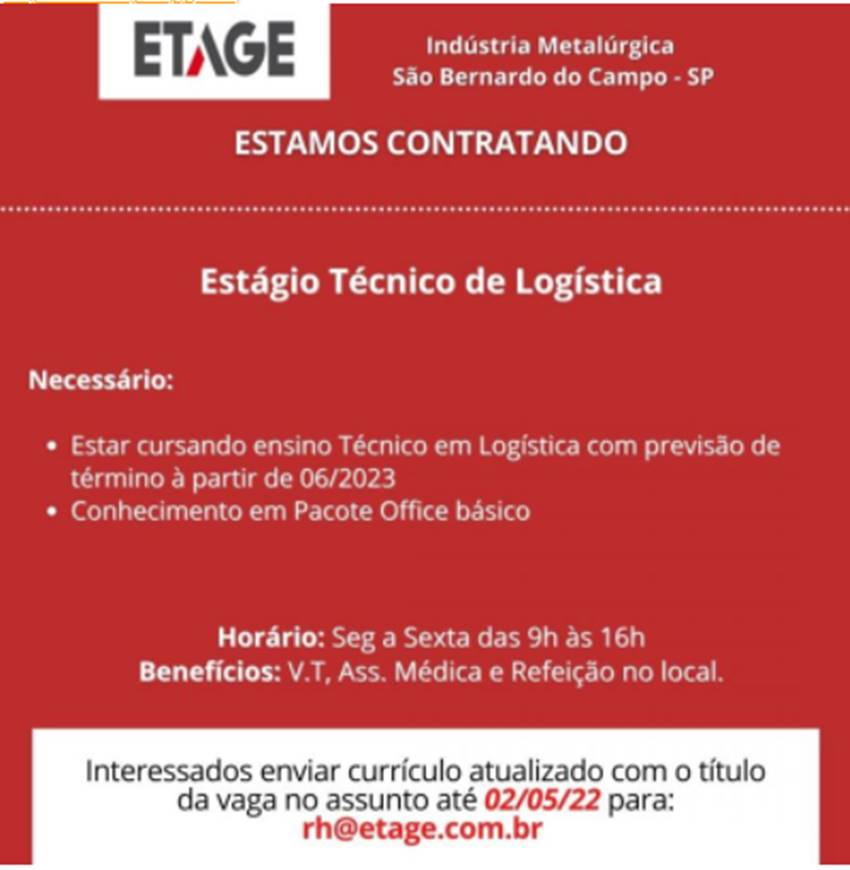 ETAGE

Indústria Metalúrgica
São Bernardo do Campo - SP

ESTAMOS CONTRATANDO

Estágio Técnico de Logística

Necessário:

• Estar cursando ensino Técnico em Logística com previsão de término à partir de 06/2023
• Conhecimento em Pacote Office básico

Horário: Seg a Sexta das 9h às 16h
Benefícios: V.T, Ass. Médica e Refeição no local.

Interessados enviar currículo atualizado com o título da vaga no assunto até 02/05/22 para:
rh@etage.com.br